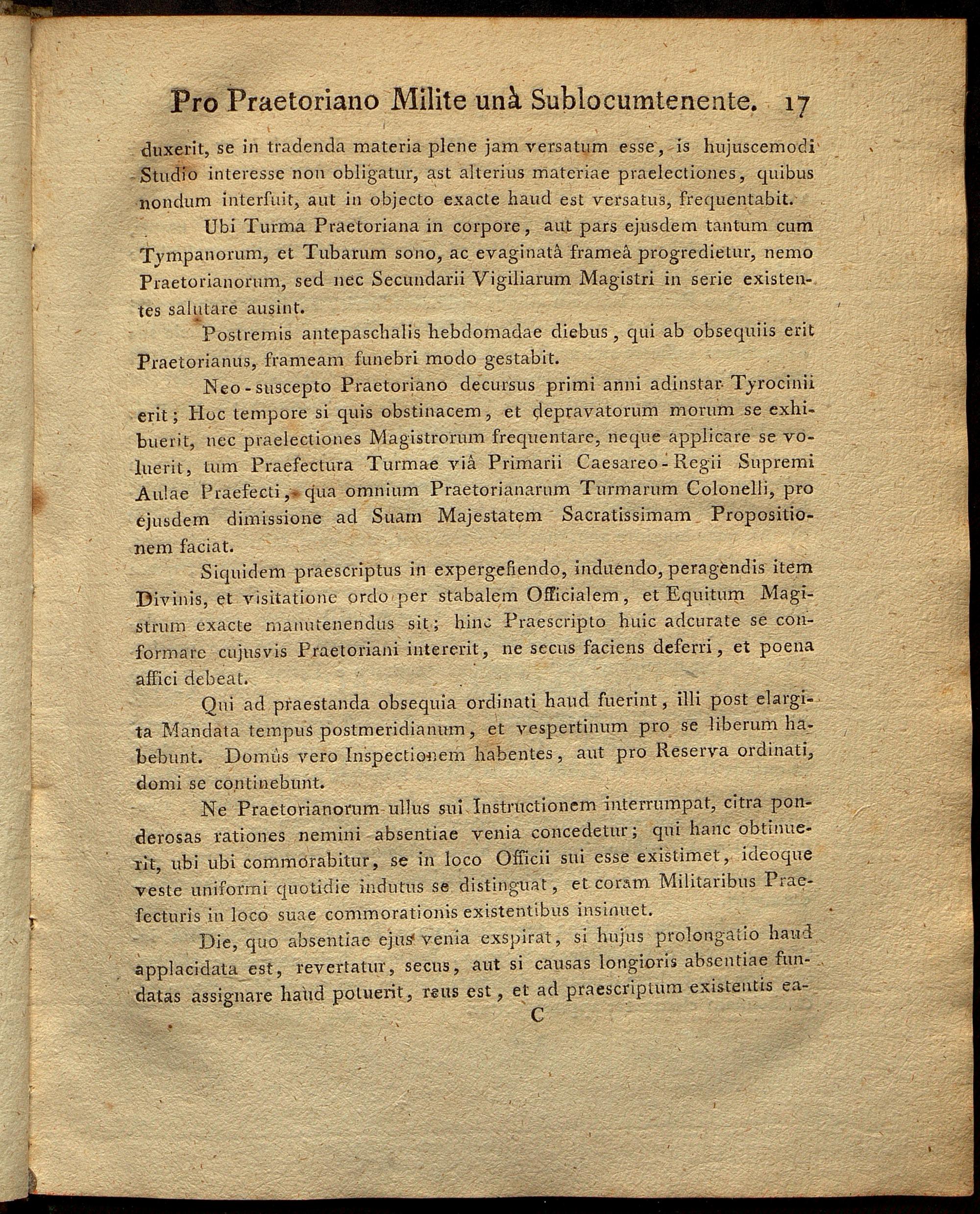 Pro Praetoriano Milite unà Sublocumtenente. 17

duxerit, se in tradenda materia plene jam versatum esse, is hujuscemodi Studio interesse non obligatur, ast alterius materiae praelectiones, quibus nondum interfuit, aut in objecto exacte haud est versatus, frequentabit.

Ubi Turma Praetoriana in corpore, aut pars ejusdem tantum cum Tympanorum, et Tubarum sono, ac evaginatâ frameâ progredietur, nemo Praetorianorum, sed nec Secundarii Vigiliarum Magistri in serie existentes salutare ausint.

Postremis antepaschalis hebdomadae diebus, qui ab obsequiis erit Praetorianus, frameam funebri modo gestabit.

Neo-suscepto Praetoriano decursus primi anni adinstar Tyrocinii erit; Hoc tempore si quis obstinacem, et depravatorum morum se exhibuerit, nec praelectiones Magistrorum frequentare, neque applicare se voluerit, tum Praefectura Turmae viâ Primarii Caesareo-Regii Supremi Aulae Praefecti, qua omnium Praetorianarum Turmarum Colonelli, pro ejusdem dimissione ad Suam Majestatem Sacratissimam Propositionem faciat.

Siquidem praescriptus in expergefiendo, induendo, peragendis item Divinis, et visitatione ordo per stabalem Officialem, et Equitum Magistrum exacte manutenendus sit; hinc Praescripto huic adcurate se conformare cujusvis Praetoriani intererit, ne secus faciens deferri, et poena affici debeat.

Qui ad praestanda obsequia ordinati haud fuerint, illi post elargita Mandata tempus postmeridianum, et vespertinum pro se liberum habebunt. Domûs vero Inspectionem habentes, aut pro Reserva ordinati, domi se continebunt.

Ne Praetorianorum ullus sui Instructionem interrumpat, citra ponderosas rationes nemini absentiae venia concedetur; qui hanc obtinuerit, ubi ubi commorabitur, se in loco Officii sui esse existimet, ideoque veste uniformi quotidie indutus se distinguat, et coram Militaribus Praefecturis in loco suae commorationis existentibus insinuet.

Die, quo absentiae ejus venia exspirat, si hujus prolongatio haud applacidata est, revertatur, secus, aut si causas longioris absentiae fundatas assignare haud potuerit, reus est, et ad praescriptum existentis ea-

C